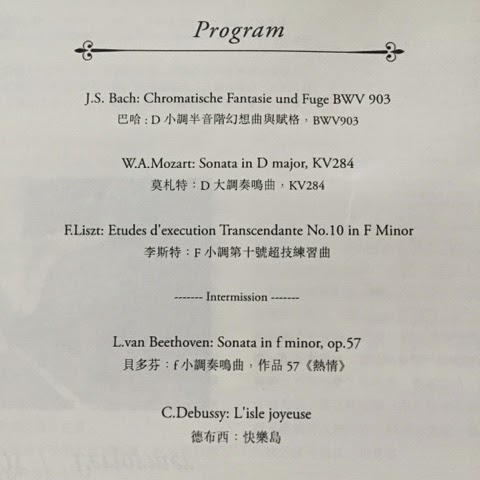 Program

J.S. Bach: Chromatische Fantasie und Fuge BWV 903
巴哈：D 小調半音階幻想曲與賦格，BWV903

W.A.Mozart: Sonata in D major, KV284
莫札特：D 大調奏鳴曲，KV284

F.Liszt: Etudes d'execution Transcendante No.10 in F Minor
李斯特：F 小調第十號超技練習曲

------- Intermission -------

L.van Beethoven: Sonata in f minor, op.57
貝多芬：f 小調奏鳴曲，作品 57《熱情》

C.Debussy: L'isle joyeuse
德布西：快樂島